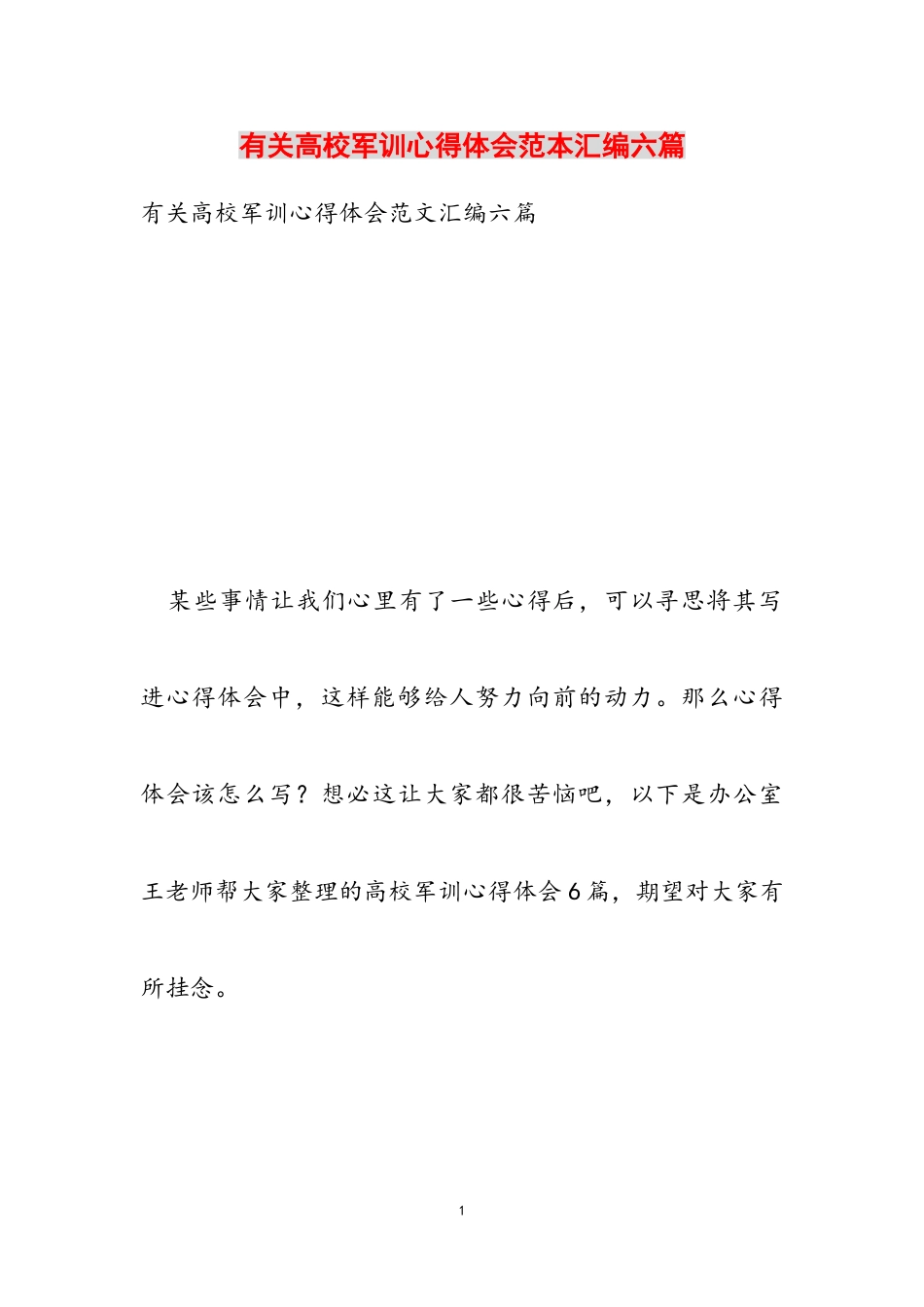 有关高校军训心得体会范本汇编六篇

有关高校军训心得体会范文汇编六篇

某些事情让我们心里有了一些心得后，可以寻思将其写进心得体会中，这样能够给人努力向前的动力。那么心得体会该怎么写？想必这让大家都很苦恼吧，以下是办公室王老师帮大家整理的高校军训心得体会6篇，期望对大家有所挂念。

1